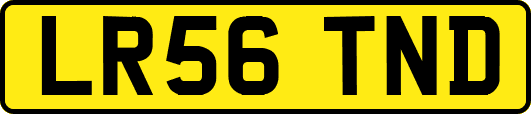 LR56 TND